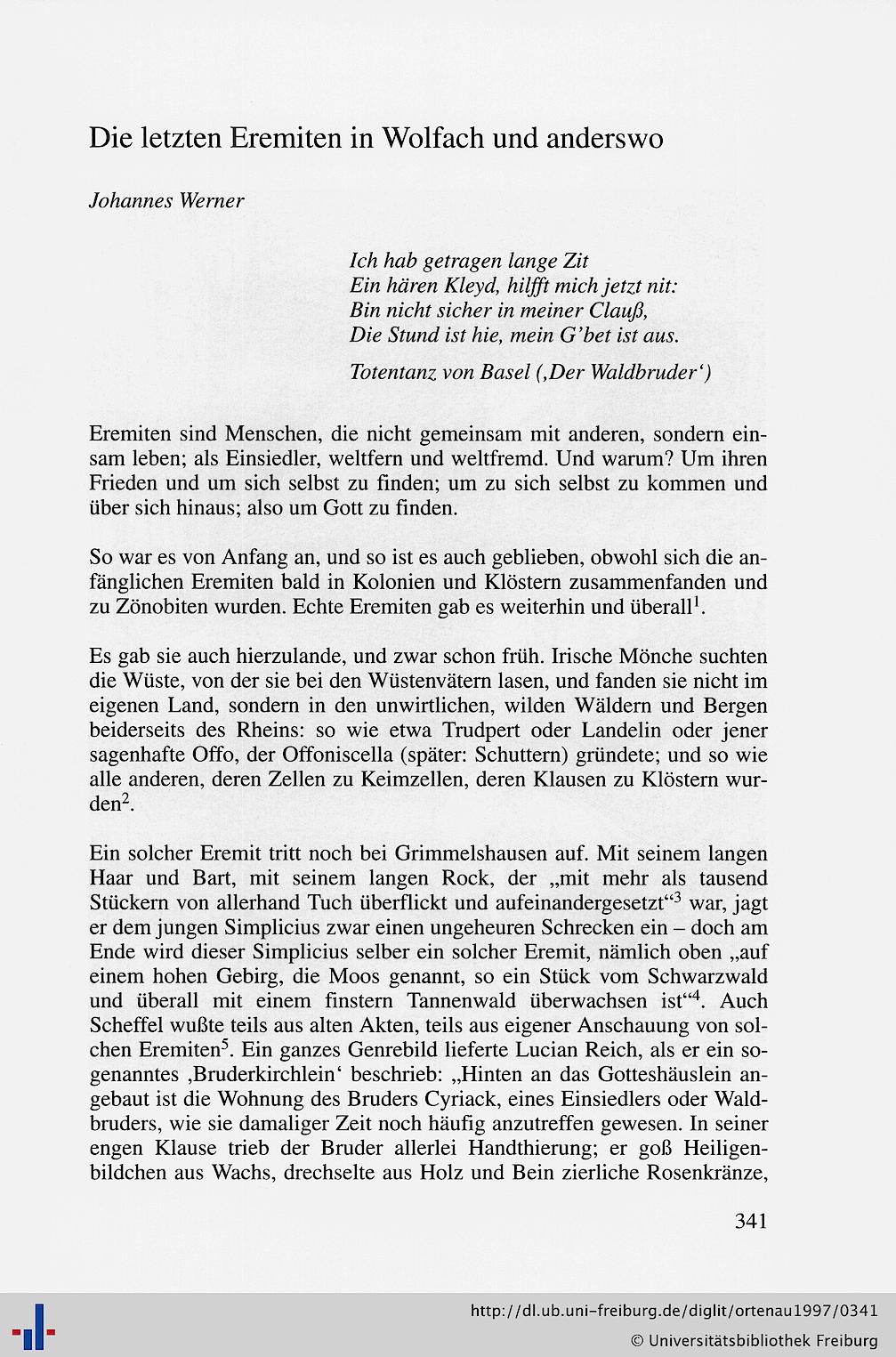 Die letzten Eremiten in Wolfach und anderswo

Johannes Werner

Ich hab getragen lange Zit
Ein hären Kleyd, hilfft mich jetzt nit:
Bin nicht sicher in meiner Clauß,
Die Stund ist hie, mein G'bet ist aus.

Totentanz von Basel (‚Der Waldbruder')

Eremiten sind Menschen, die nicht gemeinsam mit anderen, sondern einsam leben; als Einsiedler, weltfern und weltfremd. Und warum? Um ihren Frieden und um sich selbst zu finden; um zu sich selbst zu kommen und über sich hinaus; also um Gott zu finden.

So war es von Anfang an, und so ist es auch geblieben, obwohl sich die anfänglichen Eremiten bald in Kolonien und Klöstern zusammenfanden und zu Zönobiten wurden. Echte Eremiten gab es weiterhin und überall$^1$.

Es gab sie auch hierzulande, und zwar schon früh. Irische Mönche suchten die Wüste, von der sie bei den Wüstenvätern lasen, und fanden sie nicht im eigenen Land, sondern in den unwirtlichen, wilden Wäldern und Bergen beiderseits des Rheins: so wie etwa Trudpert oder Landelin oder jener sagenhafte Offo, der Offoniscella (später: Schuttern) gründete; und so wie alle anderen, deren Zellen zu Keimzellen, deren Klausen zu Klöstern wurden$^2$.

Ein solcher Eremit tritt noch bei Grimmelshausen auf. Mit seinem langen Haar und Bart, mit seinem langen Rock, der „mit mehr als tausend Stückern von allerhand Tuch überflickt und aufeinandergesetzt"$^3$ war, jagt er dem jungen Simplicius zwar einen ungeheuren Schrecken ein – doch am Ende wird dieser Simplicius selber ein solcher Eremit, nämlich oben „auf einem hohen Gebirg, die Moos genannt, so ein Stück vom Schwarzwald und überall mit einem finstern Tannenwald überwachsen ist"$^4$. Auch Scheffel wußte teils aus alten Akten, teils aus eigener Anschauung von solchen Eremiten$^5$. Ein ganzes Genrebild lieferte Lucian Reich, als er ein sogenanntes ‚Bruderkirchlein' beschrieb: „Hinten an das Gotteshäuslein angebaut ist die Wohnung des Bruders Cyriack, eines Einsiedlers oder Waldbruders, wie sie damaliger Zeit noch häufig anzutreffen gewesen. In seiner engen Klause trieb der Bruder allerlei Handthierung; er goß Heiligenbildchen aus Wachs, drechselte aus Holz und Bein zierliche Rosenkränze,

341

http://dl.ub.uni-freiburg.de/diglit/ortenau1997/0341
© Universitätsbibliothek Freiburg